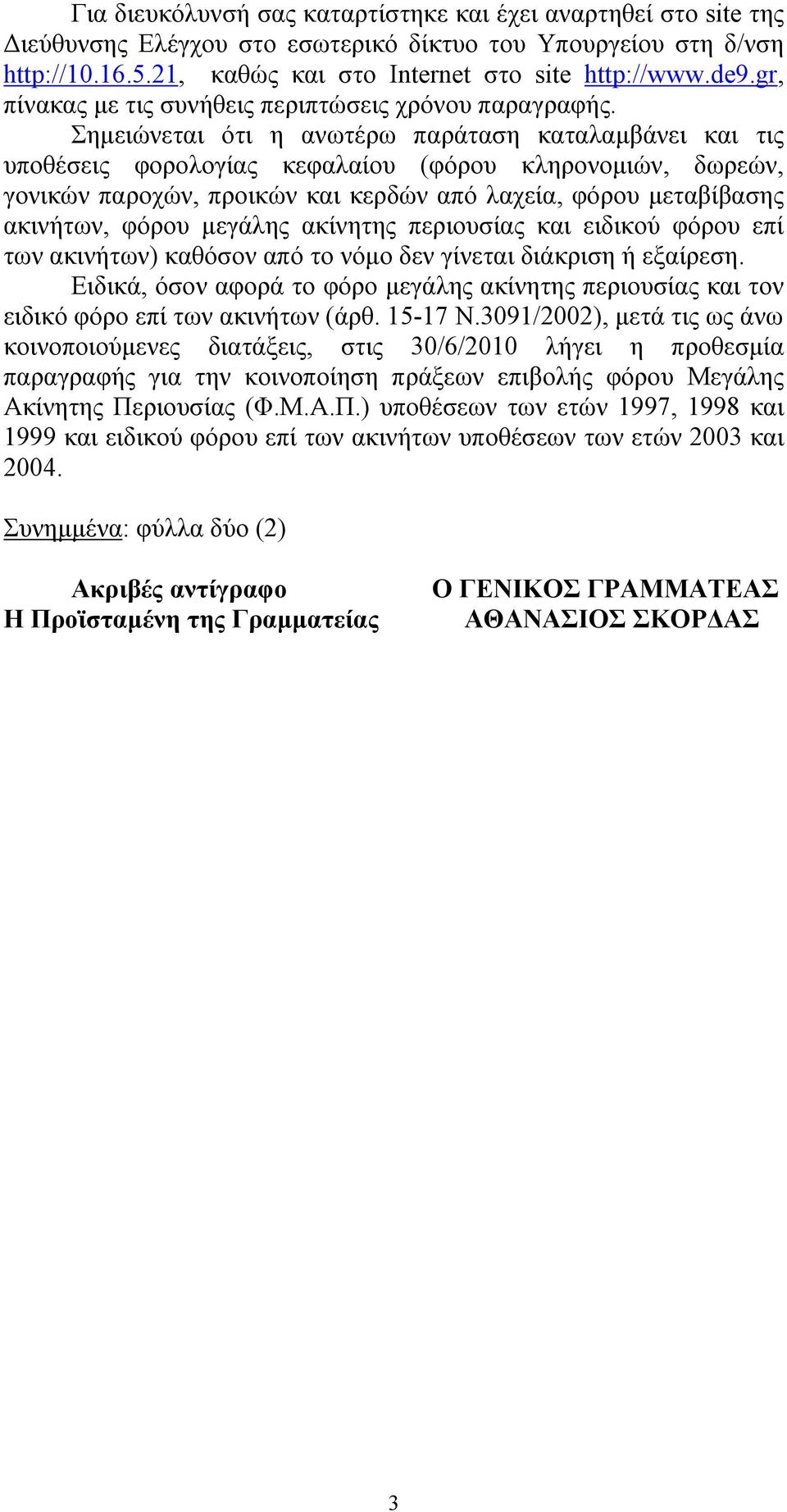 Για διευκόλυνσή σας καταρτίστηκε και έχει αναρτηθεί στο site της Διεύθυνσης Ελέγχου στο εσωτερικό δίκτυο του Υπουργείου στη δ/νση http://10.16.5.21, καθώς και στο Internet στο site http://www.de9.gr, πίνακας με τις συνήθεις περιπτώσεις χρόνου παραγραφής.

Σημειώνεται ότι η ανωτέρω παράταση καταλαμβάνει και τις υποθέσεις φορολογίας κεφαλαίου (φόρου κληρονομιών, δωρεών, γονικών παροχών, προικών και κερδών από λαχεία, φόρου μεταβίβασης ακινήτων, φόρου μεγάλης ακίνητης περιουσίας και ειδικού φόρου επί των ακινήτων) καθόσον από το νόμο δεν γίνεται διάκριση ή εξαίρεση.

Ειδικά, όσον αφορά το φόρο μεγάλης ακίνητης περιουσίας και τον ειδικό φόρο επί των ακινήτων (άρθ. 15-17 Ν.3091/2002), μετά τις ως άνω κοινοποιούμενες διατάξεις, στις 30/6/2010 λήγει η προθεσμία παραγραφής για την κοινοποίηση πράξεων επιβολής φόρου Μεγάλης Ακίνητης Περιουσίας (Φ.Μ.Α.Π.) υποθέσεων των ετών 1997, 1998 και 1999 και ειδικού φόρου επί των ακινήτων υποθέσεων των ετών 2003 και 2004.

Συνημμένα: φύλλα δύο (2)

Ακριβές αντίγραφο
Η Προϊσταμένη της Γραμματείας

Ο ΓΕΝΙΚΟΣ ΓΡΑΜΜΑΤΕΑΣ
ΑΘΑΝΑΣΙΟΣ ΣΚΟΡΔΑΣ

3